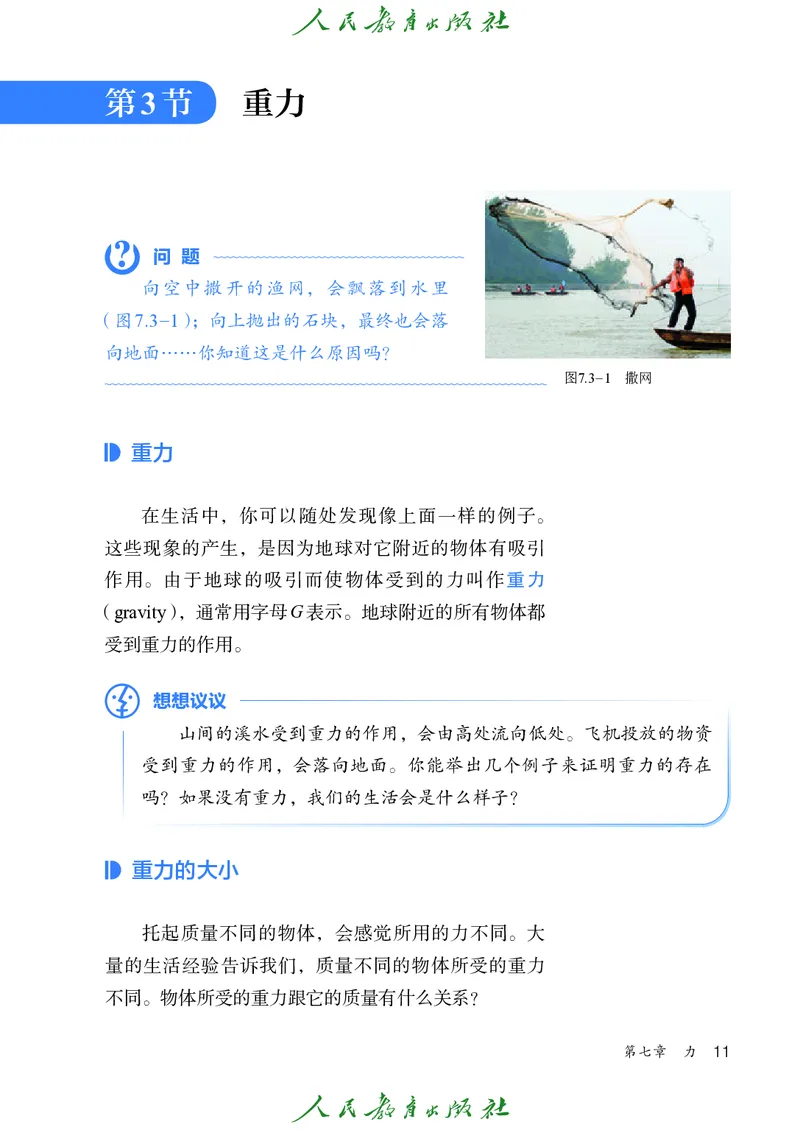 人民教育出版社

第3节 重力

问题

向空中撒开的渔网，会飘落到水里（图7.3-1）；向上抛出的石块，最终也会落向地面……你知道这是什么原因吗？

图7.3-1 撒网

重力

在生活中，你可以随处发现像上面一样的例子。这些现象的产生，是因为地球对它附近的物体有吸引作用。由于地球的吸引而使物体受到的力叫作重力（gravity），通常用字母$G$表示。地球附近的所有物体都受到重力的作用。

想想议议

山间的溪水受到重力的作用，会由高处流向低处。飞机投放的物资受到重力的作用，会落向地面。你能举出几个例子来证明重力的存在吗？如果没有重力，我们的生活会是什么样子？

重力的大小

托起质量不同的物体，会感觉所用的力不同。大量的生活经验告诉我们，质量不同的物体所受的重力不同。物体所受的重力跟它的质量有什么关系？

第七章 力 11

人民教育出版社